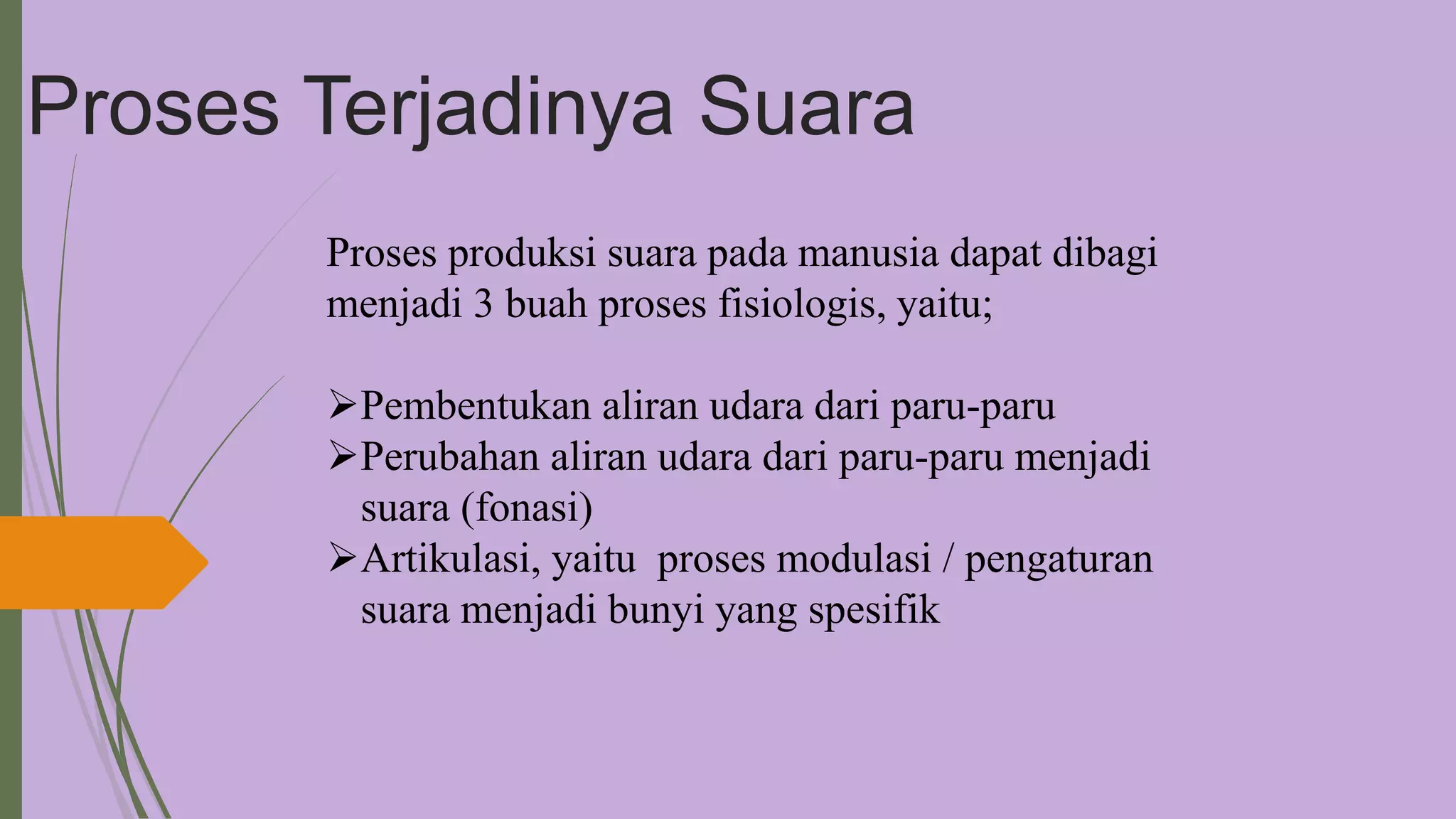 Proses Terjadinya Suara

Proses produksi suara pada manusia dapat dibagi menjadi 3 buah proses fisiologis, yaitu;

➢Pembentukan aliran udara dari paru-paru
➢Perubahan aliran udara dari paru-paru menjadi suara (fonasi)
➢Artikulasi, yaitu proses modulasi / pengaturan suara menjadi bunyi yang spesifik